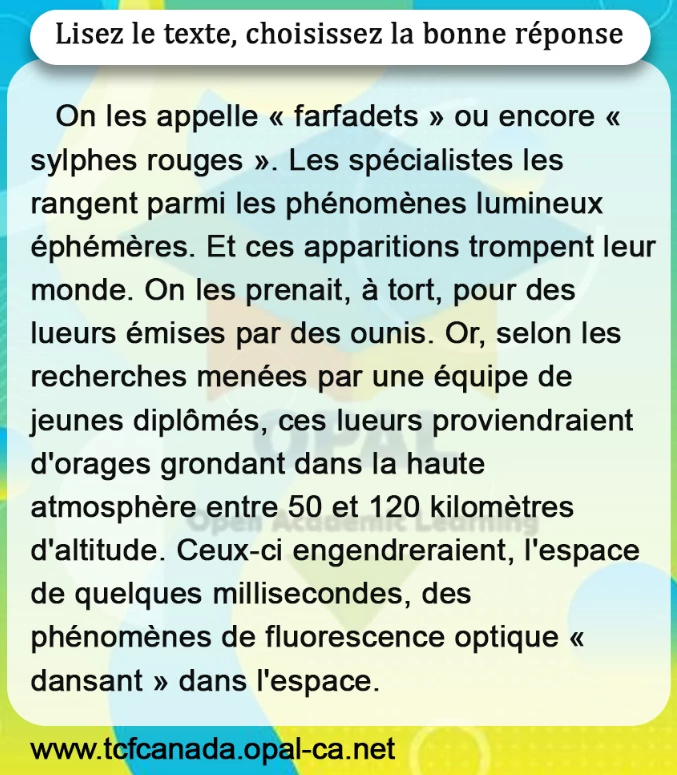 Lisez le texte, choisissez la bonne réponse

On les appelle « farfadets » ou encore « sylphes rouges ». Les spécialistes les rangent parmi les phénomènes lumineux éphémères. Et ces apparitions trompent leur monde. On les prenait, à tort, pour des lueurs émises par des ounis. Or, selon les recherches menées par une équipe de jeunes diplômés, ces lueurs proviendraient d'orages grondant dans la haute atmosphère entre 50 et 120 kilomètres d'altitude. Ceux-ci engendreraient, l'espace de quelques millisecondes, des phénomènes de fluorescence optique « dansant » dans l'espace.

www.tcfcanada.opal-ca.net

OPAL
Open Academic Learning